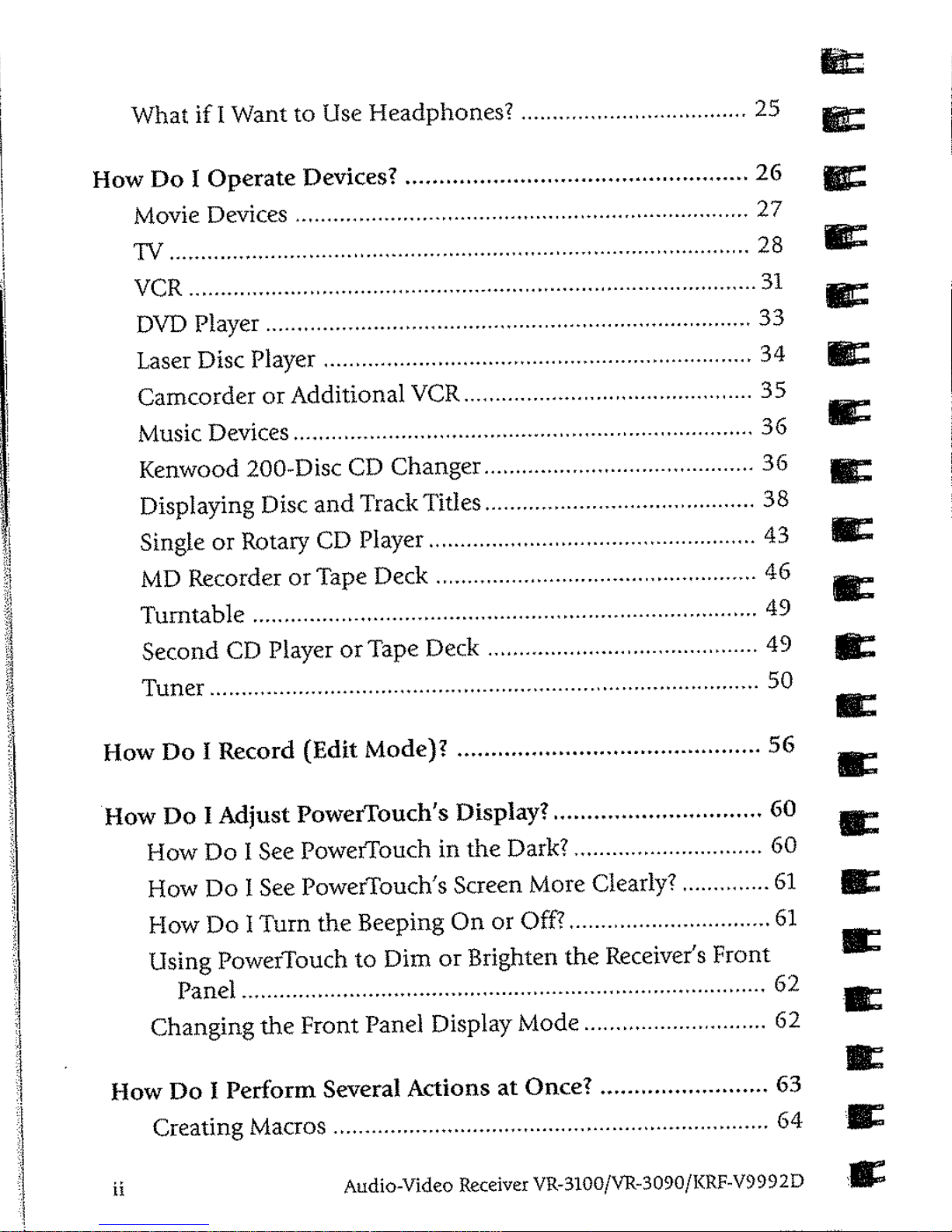 What if I Want to Use Headphones? 25

How Do I Operate Devices? 26
Movie Devices 27
TV 28
VCR 31
DVD Player 33
Laser Disc Player 34
Camcorder or Additional VCR 35
Music Devices 36
Kenwood 200-Disc CD Changer 36
Displaying Disc and Track Titles 38
Single or Rotary CD Player 43
MD Recorder or Tape Deck 46
Turntable 49
Second CD Player or Tape Deck 49
Tuner 50

How Do I Record (Edit Mode)? 56

How Do I Adjust PowerTouch's Display? 60
How Do I See PowerTouch in the Dark? 60
How Do I See PowerTouch's Screen More Clearly? 61
How Do I Turn the Beeping On or Off? 61
Using PowerTouch to Dim or Brighten the Receiver's Front Panel 62
Changing the Front Panel Display Mode 62

How Do I Perform Several Actions at Once? 63
Creating Macros 64

ii Audio-Video Receiver VR-3100/VR-3090/KRF-V9992D